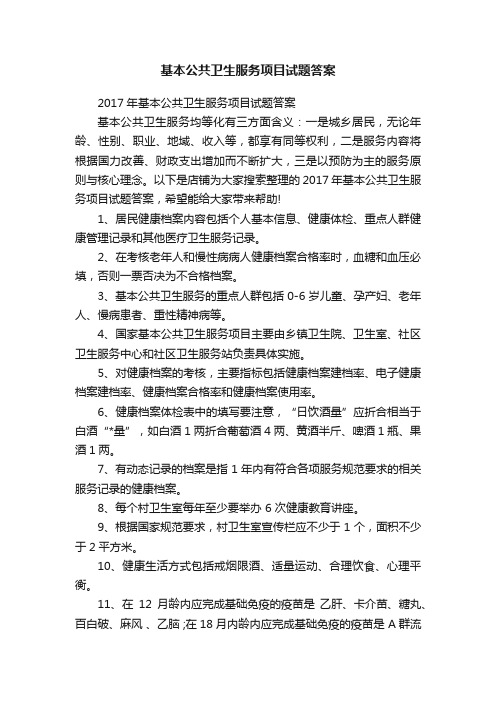 基本公共卫生服务项目试题答案

2017 年基本公共卫生服务项目试题答案

基本公共卫生服务均等化有三方面含义：一是城乡居民，无论年龄、性别、职业、地域、收入等，都享有同等权利，二是服务内容将根据国力改善、财政支出增加而不断扩大，三是以预防为主的服务原则与核心理念。以下是店铺为大家搜索整理的 2017 年基本公共卫生服务项目试题答案，希望能给大家带来帮助!

1、居民健康档案内容包括个人基本信息、健康体检、重点人群健康管理记录和其他医疗卫生服务记录。

2、在考核老年人和慢性病病人健康档案合格率时，血糖和血压必填，否则一票否决为不合格档案。

3、基本公共卫生服务的重点人群包括 0-6 岁儿童、孕产妇、老年人、慢病患者、重性精神病等。

4、国家基本公共卫生服务项目主要由乡镇卫生院、卫生室、社区卫生服务中心和社区卫生服务站负责具体实施。

5、对健康档案的考核，主要指标包括健康档案建档率、电子健康档案建档率、健康档案合格率和健康档案使用率。

6、健康档案体检表中的填写要注意，“日饮酒量”应折合相当于白酒“*量”，如白酒 1 两折合葡萄酒 4 两、黄酒半斤、啤酒 1 瓶、果酒 1 两。

7、有动态记录的档案是指 1 年内有符合各项服务规范要求的相关服务记录的健康档案。

8、每个村卫生室每年至少要举办 6 次健康教育讲座。

9、根据国家规范要求，村卫生室宣传栏应不少于 1 个，面积不少于 2 平方米。

10、健康生活方式包括戒烟限酒、适量运动、合理饮食、心理平衡。

11、在 12 月龄内应完成基础免疫的疫苗是 乙肝、卡介苗、糖丸、百白破、麻风 、乙脑 ;在 18 月内龄内应完成基础免疫的疫苗是 A 群流